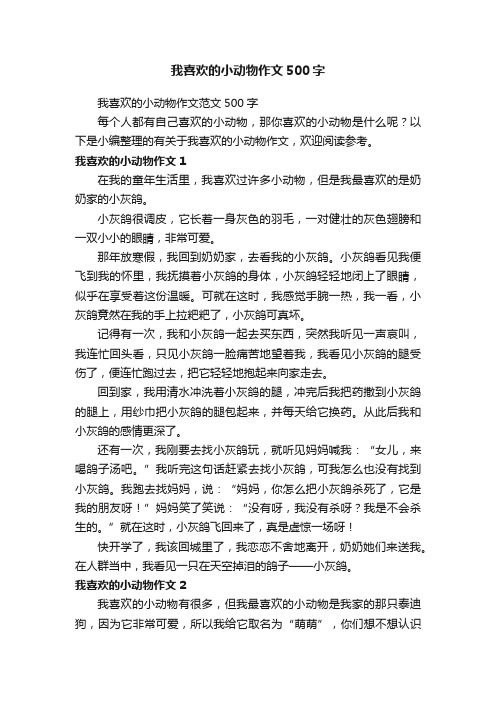 我喜欢的小动物作文500字

我喜欢的小动物作文范文500字

每个人都有自己喜欢的小动物，那你喜欢的小动物是什么呢？以下是小编整理的有关于我喜欢的小动物作文，欢迎阅读参考。

我喜欢的小动物作文1

在我的童年生活里，我喜欢过许多小动物，但是我最喜欢的是奶奶家的小灰鸽。

小灰鸽很调皮，它长着一身灰色的羽毛，一对健壮的灰色翅膀和一双小小的眼睛，非常可爱。

那年放寒假，我回到奶奶家，去看我的小灰鸽。小灰鸽看见我便飞到我的怀里，我抚摸着小灰鸽的身体，小灰鸽轻轻地闭上了眼睛，似乎在享受着这份温暖。可就在这时，我感觉手腕一热，我一看，小灰鸽竟然在我的手上拉粑粑了，小灰鸽可真坏。

记得有一次，我和小灰鸽一起去买东西，突然我听见一声哀叫，我连忙回头看，只见小灰鸽一脸痛苦地望着我，我看见小灰鸽的腿受伤了，便连忙跑过去，把它轻轻地抱起来向家走去。

回到家，我用清水冲洗着小灰鸽的腿，冲完后我把药撒到小灰鸽的腿上，用纱巾把小灰鸽的腿包起来，并每天给它换药。从此后我和小灰鸽的感情更深了。

还有一次，我刚要去找小灰鸽玩，就听见妈妈喊我：“女儿，来喝鸽子汤吧。”我听完这句话赶紧去找小灰鸽，可我怎么也没有找到小灰鸽。我跑去找妈妈，说：“妈妈，你怎么把小灰鸽杀死了，它是我的朋友呀！”妈妈笑了笑说：“没有呀，我没有杀呀？我是不会杀生的。”就在这时，小灰鸽飞回来了，真是虚惊一场呀！

快开学了，我该回城里了，我恋恋不舍地离开，奶奶她们来送我。在人群当中，我看见一只在天空掉泪的鸽子——小灰鸽。

我喜欢的小动物作文2

我喜欢的小动物有很多，但我最喜欢的小动物是我家的那只泰迪狗，因为它非常可爱，所以我给它取名为“萌萌”，你们想不想认识